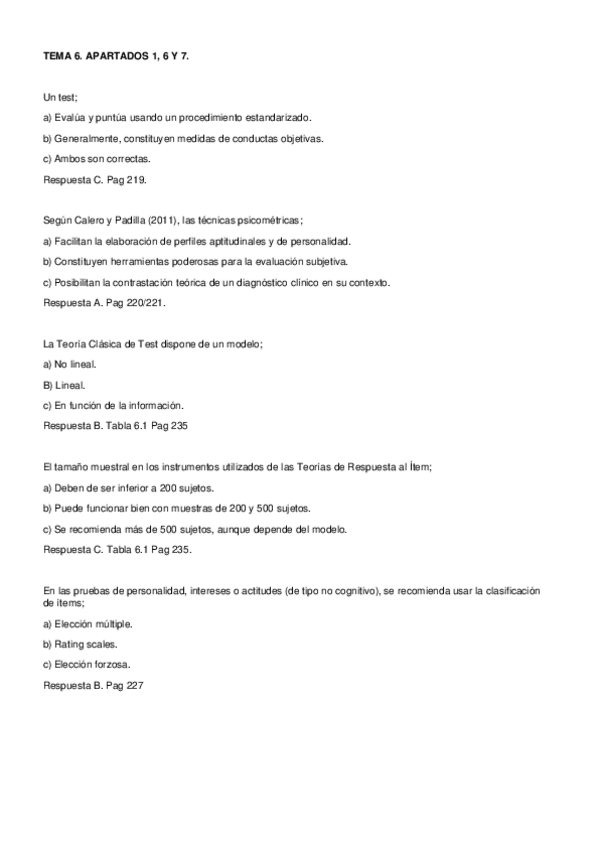 TEMA 6. APARTADOS 1, 6 Y 7.

Un test;

a) Evalúa y puntúa usando un procedimiento estandarizado.

b) Generalmente, constituyen medidas de conductas objetivas.

c) Ambos son correctas.

Respuesta C. Pag 219.

Según Calero y Padilla (2011), las técnicas psicométricas;

a) Facilitan la elaboración de perfiles aptitudinales y de personalidad.

b) Constituyen herramientas poderosas para la evaluación subjetiva.

c) Posibilitan la contrastación teórica de un diagnóstico clínico en su contexto.

Respuesta A. Pag 220/221.

La Teoría Clásica de Test dispone de un modelo;

a) No lineal.

B) Lineal.

c) En función de la información.

Respuesta B. Tabla 6.1 Pag 235

El tamaño muestral en los instrumentos utilizados de las Teorías de Respuesta al Ítem;

a) Deben de ser inferior a 200 sujetos.

b) Puede funcionar bien con muestras de 200 y 500 sujetos.

c) Se recomienda más de 500 sujetos, aunque depende del modelo.

Respuesta C. Tabla 6.1 Pag 235.

En las pruebas de personalidad, intereses o actitudes (de tipo no cognitivo), se recomienda usar la clasificación de ítems;

a) Elección múltiple.

b) Rating scales.

c) Elección forzosa.

Respuesta B. Pag 227